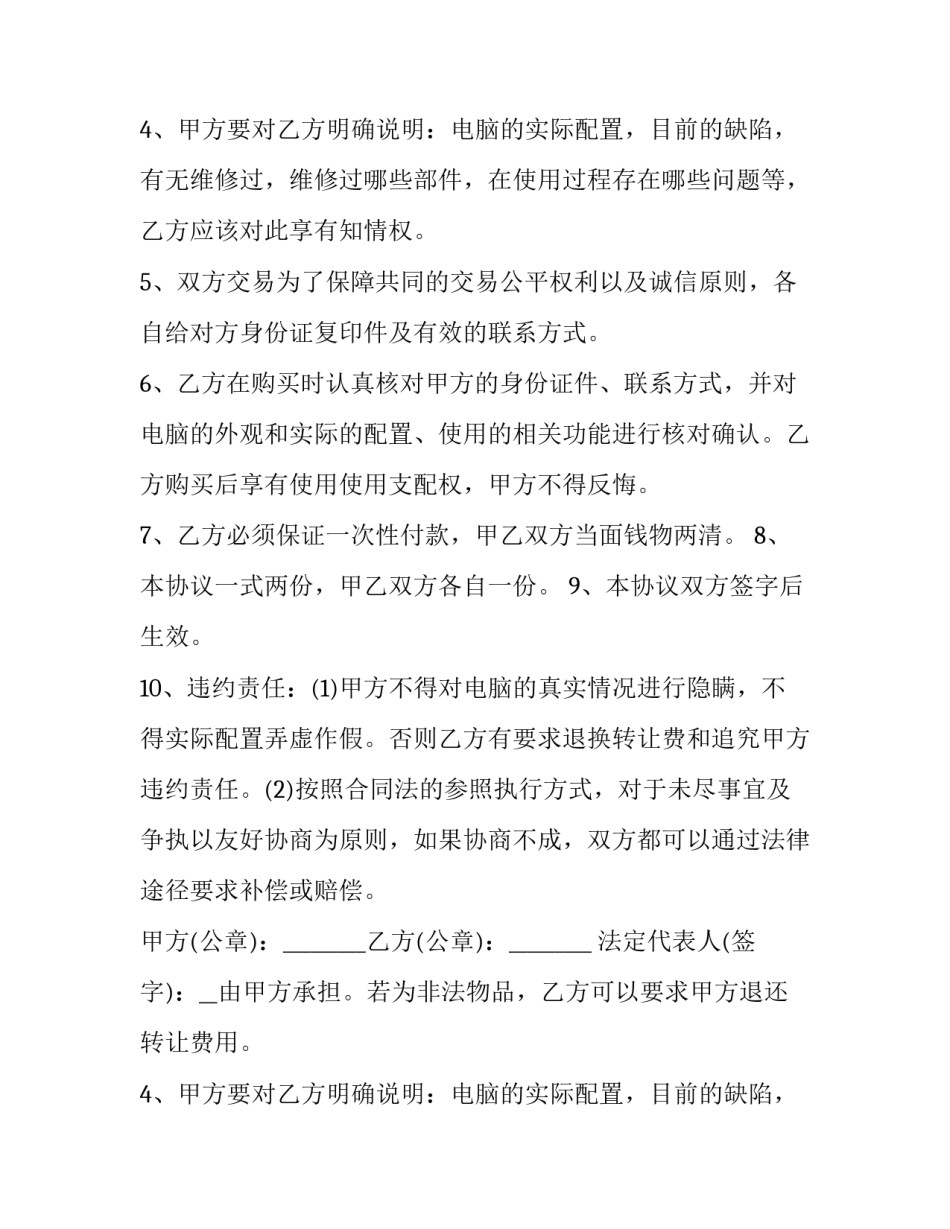 4、甲方要对乙方明确说明：电脑的实际配置，目前的缺陷，有无维修过，维修过哪些部件，在使用过程存在哪些问题等，乙方应该对此享有知情权。

5、双方交易为了保障共同的交易公平权利以及诚信原则，各自给对方身份证复印件及有效的联系方式。

6、乙方在购买时认真核对甲方的身份证件、联系方式，并对电脑的外观和实际的配置、使用的相关功能进行核对确认。乙方购买后享有使用使用支配权，甲方不得反悔。

7、乙方必须保证一次性付款，甲乙双方当面钱物两清。 8、本协议一式两份，甲乙双方各自一份。 9、本协议双方签字后生效。

10、违约责任：(1)甲方不得对电脑的真实情况进行隐瞒，不得实际配置弄虚作假。否则乙方有要求退换转让费和追究甲方违约责任。(2)按照合同法的参照执行方式，对于未尽事宜及争执以友好协商为原则，如果协商不成，双方都可以通过法律途径要求补偿或赔偿。

甲方(公章)：_______乙方(公章)：_______ 法定代表人(签字)：_由甲方承担。若为非法物品，乙方可以要求甲方退还转让费用。

4、甲方要对乙方明确说明：电脑的实际配置，目前的缺陷，